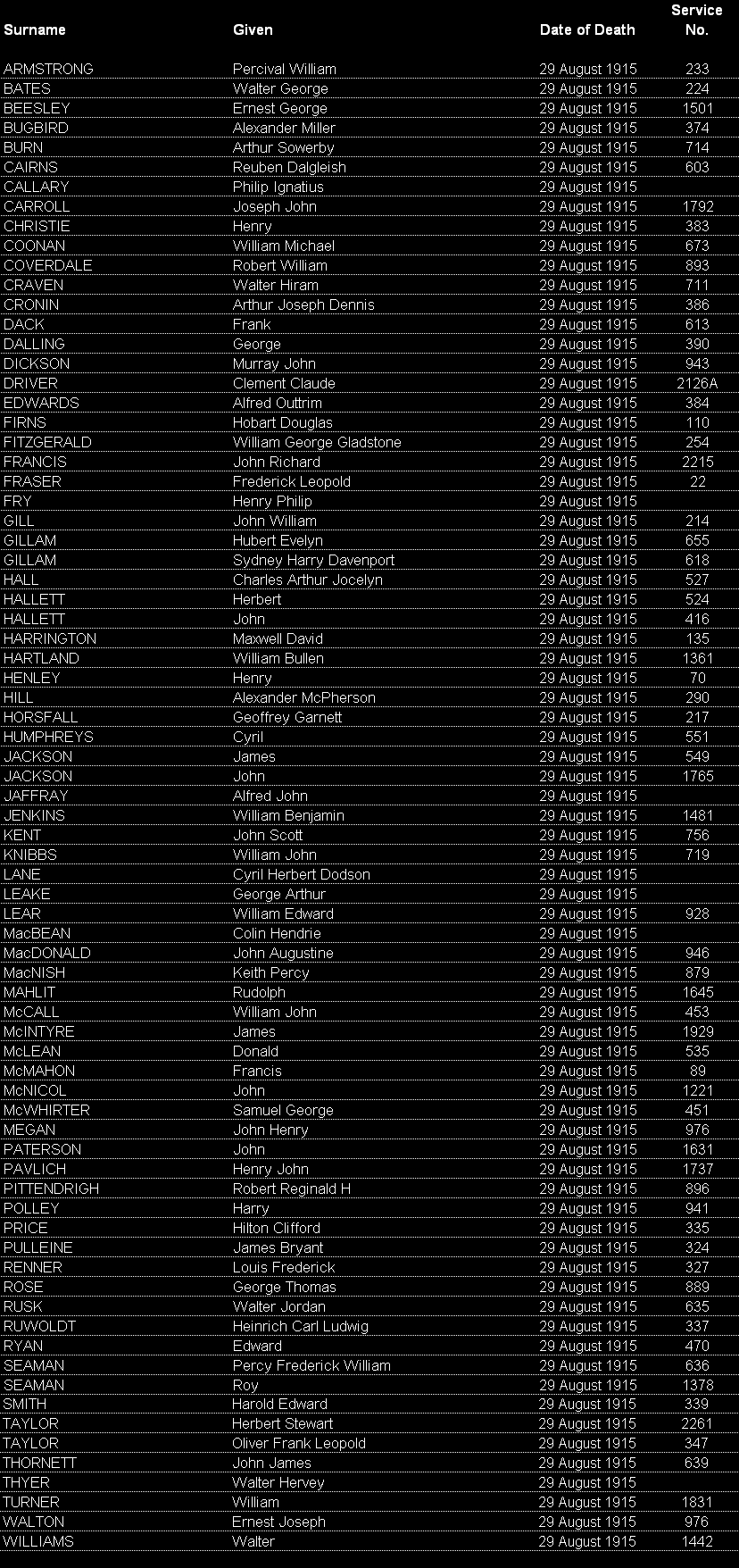 | Surname | Given | Date of Death | Service No. |
|---|---|---|---|
| ARMSTRONG | Percival William | 29 August 1915 | 233 |
| BATES | Walter George | 29 August 1915 | 224 |
| BEESLEY | Ernest George | 29 August 1915 | 1501 |
| BUGBIRD | Alexander Miller | 29 August 1915 | 374 |
| BURN | Arthur Sowerby | 29 August 1915 | 714 |
| CAIRNS | Reuben Dalgleish | 29 August 1915 | 603 |
| CALLARY | Philip Ignatius | 29 August 1915 | |
| CARROLL | Joseph John | 29 August 1915 | 1792 |
| CHRISTIE | Henry | 29 August 1915 | 383 |
| COONAN | William Michael | 29 August 1915 | 673 |
| COVERDALE | Robert William | 29 August 1915 | 893 |
| CRAVEN | Walter Hiram | 29 August 1915 | 711 |
| CRONIN | Arthur Joseph Dennis | 29 August 1915 | 386 |
| DACK | Frank | 29 August 1915 | 613 |
| DALLING | George | 29 August 1915 | 390 |
| DICKSON | Murray John | 29 August 1915 | 943 |
| DRIVER | Clement Claude | 29 August 1915 | 2126A |
| EDWARDS | Alfred Outtrim | 29 August 1915 | 384 |
| FIRNS | Hobart Douglas | 29 August 1915 | 110 |
| FITZGERALD | William George Gladstone | 29 August 1915 | 254 |
| FRANCIS | John Richard | 29 August 1915 | 2215 |
| FRASER | Frederick Leopold | 29 August 1915 | 22 |
| FRY | Henry Philip | 29 August 1915 | |
| GILL | John William | 29 August 1915 | 214 |
| GILLAM | Hubert Evelyn | 29 August 1915 | 655 |
| GILLAM | Sydney Harry Davenport | 29 August 1915 | 618 |
| HALL | Charles Arthur Jocelyn | 29 August 1915 | 527 |
| HALLETT | Herbert | 29 August 1915 | 524 |
| HALLETT | John | 29 August 1915 | 416 |
| HARRINGTON | Maxwell David | 29 August 1915 | 135 |
| HARTLAND | William Bullen | 29 August 1915 | 1361 |
| HENLEY | Henry | 29 August 1915 | 70 |
| HILL | Alexander McPherson | 29 August 1915 | 290 |
| HORSFALL | Geoffrey Garnett | 29 August 1915 | 217 |
| HUMPHREYS | Cyril | 29 August 1915 | 551 |
| JACKSON | James | 29 August 1915 | 549 |
| JACKSON | John | 29 August 1915 | 1765 |
| JAFFRAY | Alfred John | 29 August 1915 | |
| JENKINS | William Benjamin | 29 August 1915 | 1481 |
| KENT | John Scott | 29 August 1915 | 756 |
| KNIBBS | William John | 29 August 1915 | 719 |
| LANE | Cyril Herbert Dodson | 29 August 1915 | |
| LEAKE | George Arthur | 29 August 1915 | |
| LEAR | William Edward | 29 August 1915 | 928 |
| MacBEAN | Colin Hendrie | 29 August 1915 | |
| MacDONALD | John Augustine | 29 August 1915 | 946 |
| MacNISH | Keith Percy | 29 August 1915 | 879 |
| MAHLIT | Rudolph | 29 August 1915 | 1645 |
| McCALL | William John | 29 August 1915 | 453 |
| McINTYRE | James | 29 August 1915 | 1929 |
| McLEAN | Donald | 29 August 1915 | 535 |
| McMAHON | Francis | 29 August 1915 | 89 |
| McNICOL | John | 29 August 1915 | 1221 |
| McWHIRTER | Samuel George | 29 August 1915 | 451 |
| MEGAN | John Henry | 29 August 1915 | 976 |
| PATERSON | John | 29 August 1915 | 1631 |
| PAVLICH | Henry John | 29 August 1915 | 1737 |
| PITTENDRIGH | Robert Reginald H | 29 August 1915 | 896 |
| POLLEY | Harry | 29 August 1915 | 941 |
| PRICE | Hilton Clifford | 29 August 1915 | 335 |
| PULLEINE | James Bryant | 29 August 1915 | 324 |
| RENNER | Louis Frederick | 29 August 1915 | 327 |
| ROSE | George Thomas | 29 August 1915 | 889 |
| RUSK | Walter Jordan | 29 August 1915 | 635 |
| RUWOLDT | Heinrich Carl Ludwig | 29 August 1915 | 337 |
| RYAN | Edward | 29 August 1915 | 470 |
| SEAMAN | Percy Frederick William | 29 August 1915 | 636 |
| SEAMAN | Roy | 29 August 1915 | 1378 |
| SMITH | Harold Edward | 29 August 1915 | 339 |
| TAYLOR | Herbert Stewart | 29 August 1915 | 2261 |
| TAYLOR | Oliver Frank Leopold | 29 August 1915 | 347 |
| THORNETT | John James | 29 August 1915 | 639 |
| THYER | Walter Hervey | 29 August 1915 | |
| TURNER | William | 29 August 1915 | 1831 |
| WALTON | Ernest Joseph | 29 August 1915 | 976 |
| WILLIAMS | Walter | 29 August 1915 | 1442 |